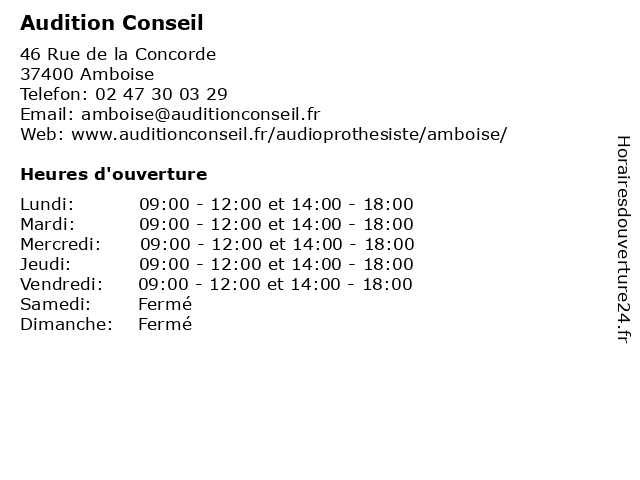 Audition Conseil

46 Rue de la Concorde
37400 Amboise
Telefon: 02 47 30 03 29
Email: amboise@auditionconseil.fr
Web: www.auditionconseil.fr/audioprothesiste/amboise/

Heures d'ouverture

| Lundi: | 09:00 - 12:00 et 14:00 - 18:00 |
|---|---|
| Mardi: | 09:00 - 12:00 et 14:00 - 18:00 |
| Mercredi: | 09:00 - 12:00 et 14:00 - 18:00 |
| Jeudi: | 09:00 - 12:00 et 14:00 - 18:00 |
| Vendredi: | 09:00 - 12:00 et 14:00 - 18:00 |
| Samedi: | Fermé |
| Dimanche: | Fermé |

Horairesdouverture24.fr